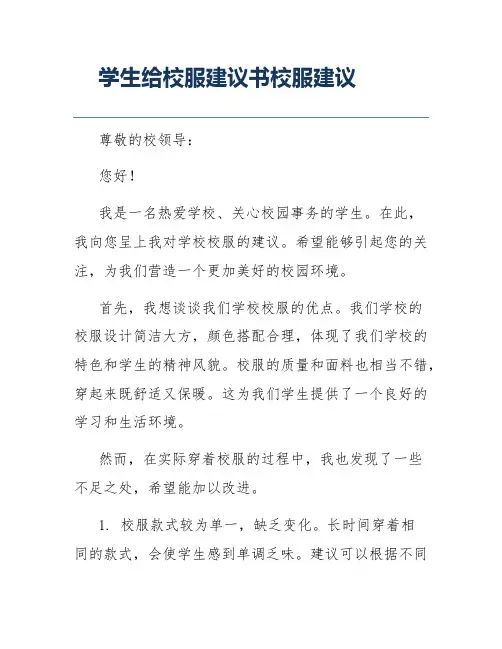 学生给校服建议书校服建议

尊敬的校领导：

您好！

我是一名热爱学校、关心校园事务的学生。在此，我向您呈上我对学校校服的建议。希望能够引起您的关注，为我们营造一个更加美好的校园环境。

首先，我想谈谈我们学校校服的优点。我们学校的校服设计简洁大方，颜色搭配合理，体现了我们学校的特色和学生的精神风貌。校服的质量和面料也相当不错，穿起来既舒适又保暖。这为我们学生提供了一个良好的学习和生活环境。

然而，在实际穿着校服的过程中，我也发现了一些不足之处，希望能加以改进。

1. 校服款式较为单一，缺乏变化。长时间穿着相同的款式，会使学生感到单调乏味。建议可以根据不同